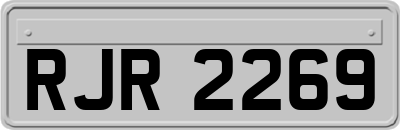 RJR 2269